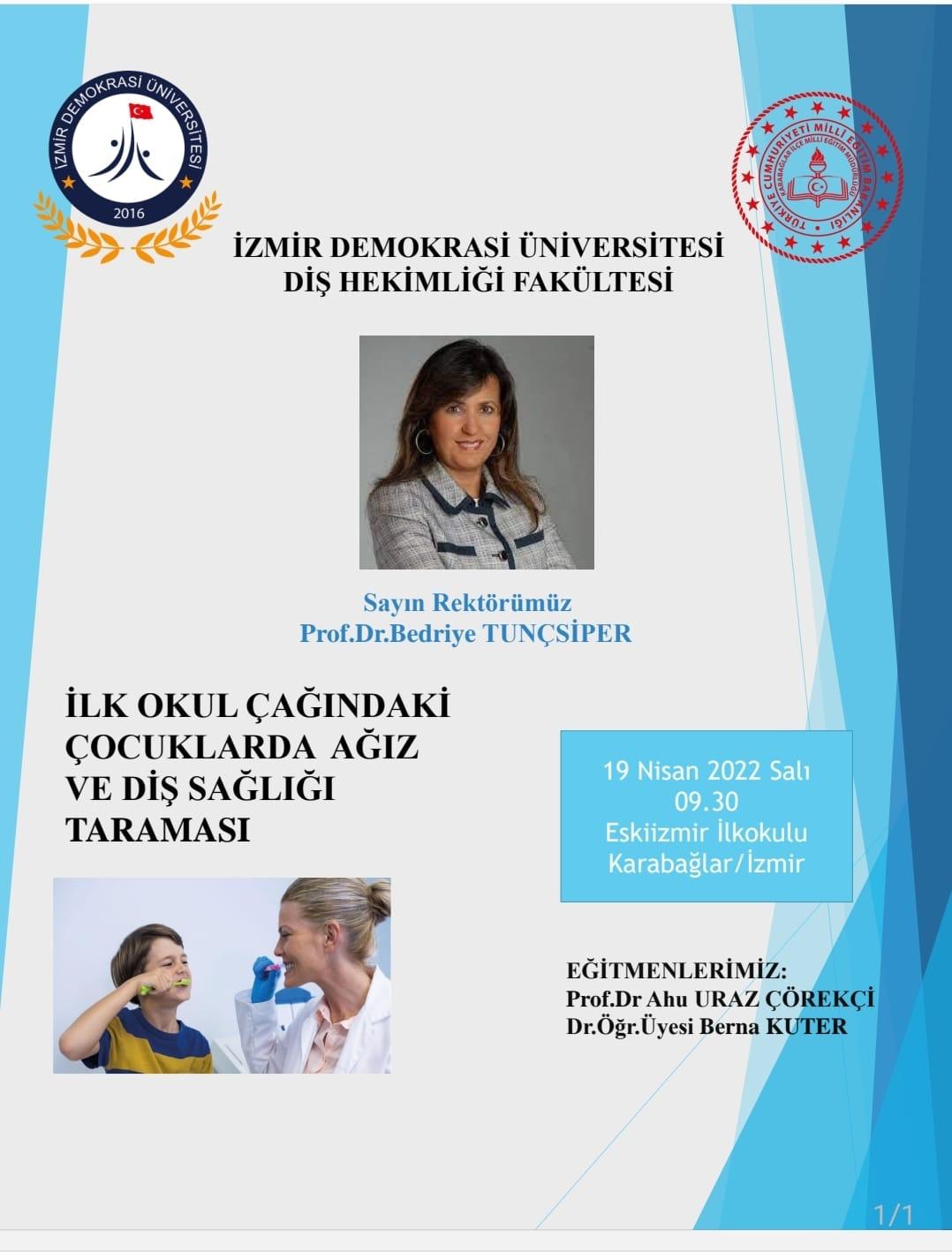 İZMİR DEMOKRASİ ÜNİVERSİTESİ
2016

TÜRKİYE CUMHURİYETİ MİLLİ EĞİTİM BAKANLIĞI
KARABAĞLAR İLÇE MİLLİ EĞİTİM MÜDÜRLÜĞÜ

İZMİR DEMOKRASİ ÜNİVERSİTESİ
DİŞ HEKİMLİĞİ FAKÜLTESİ

Sayın Rektörümüz
Prof.Dr.Bedriye TUNÇSİPER

İLK OKUL ÇAĞINDAKİ ÇOCUKLARDA AĞIZ VE DİŞ SAĞLIĞI TARAMASI

19 Nisan 2022 Salı
09.30
Eskiizmir İlkokulu
Karabağlar/İzmir

EĞİTMENLERİMİZ:
Prof.Dr Ahu URAZ ÇÖREKÇİ
Dr.Öğr.Üyesi Berna KUTER

1/1